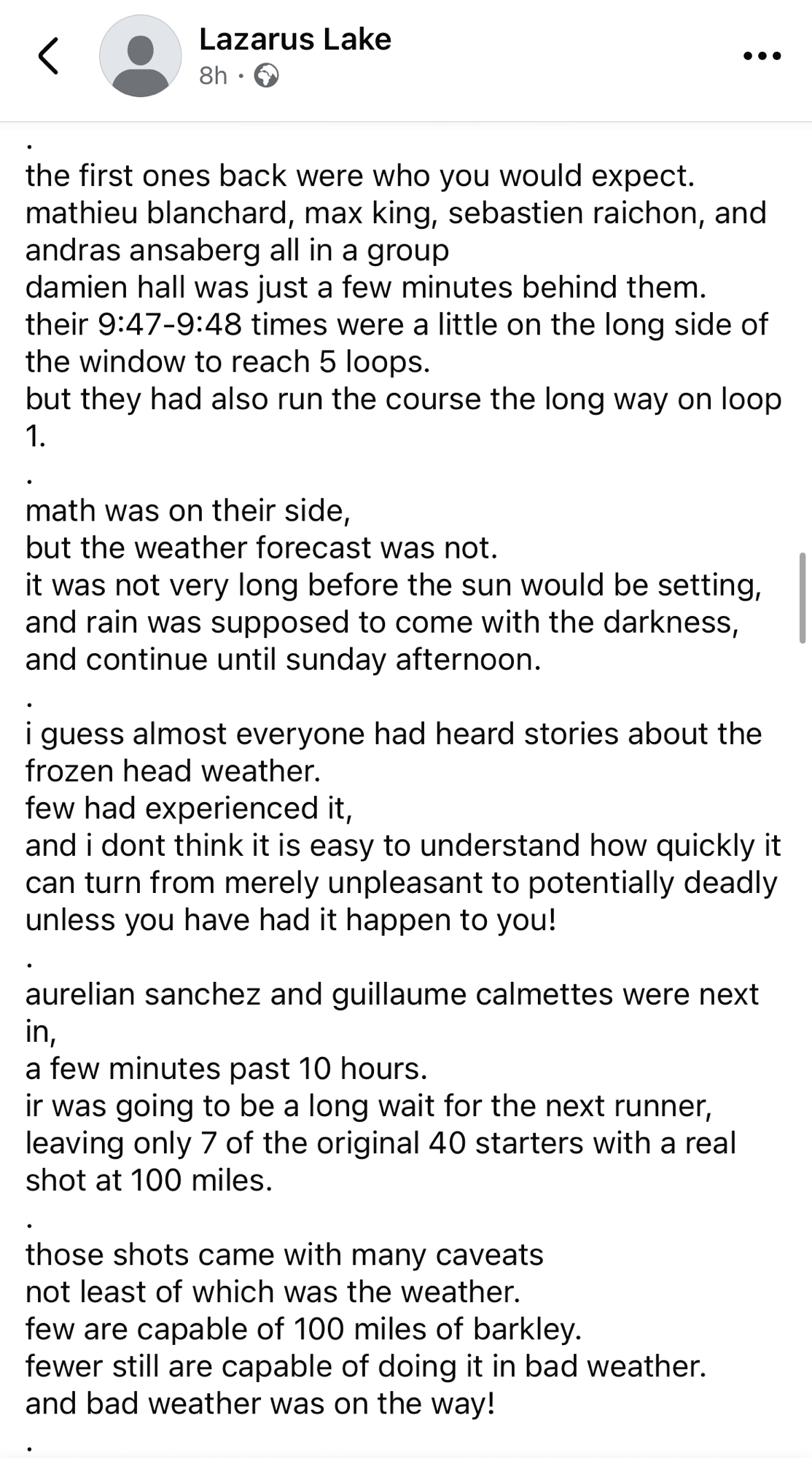 Lazarus Lake
8h ·

.
the first ones back were who you would expect.
mathieu blanchard, max king, sebastien raichon, and andras ansaberg all in a group
damien hall was just a few minutes behind them.
their 9:47-9:48 times were a little on the long side of the window to reach 5 loops.
but they had also run the course the long way on loop 1.
.
math was on their side,
but the weather forecast was not.
it was not very long before the sun would be setting,
and rain was supposed to come with the darkness,
and continue until sunday afternoon.
.
i guess almost everyone had heard stories about the frozen head weather.
few had experienced it,
and i dont think it is easy to understand how quickly it can turn from merely unpleasant to potentially deadly unless you have had it happen to you!
.
aurelian sanchez and guillaume calmettes were next in,
a few minutes past 10 hours.
ir was going to be a long wait for the next runner,
leaving only 7 of the original 40 starters with a real shot at 100 miles.
.
those shots came with many caveats
not least of which was the weather.
few are capable of 100 miles of barkley.
fewer still are capable of doing it in bad weather.
and bad weather was on the way!
.